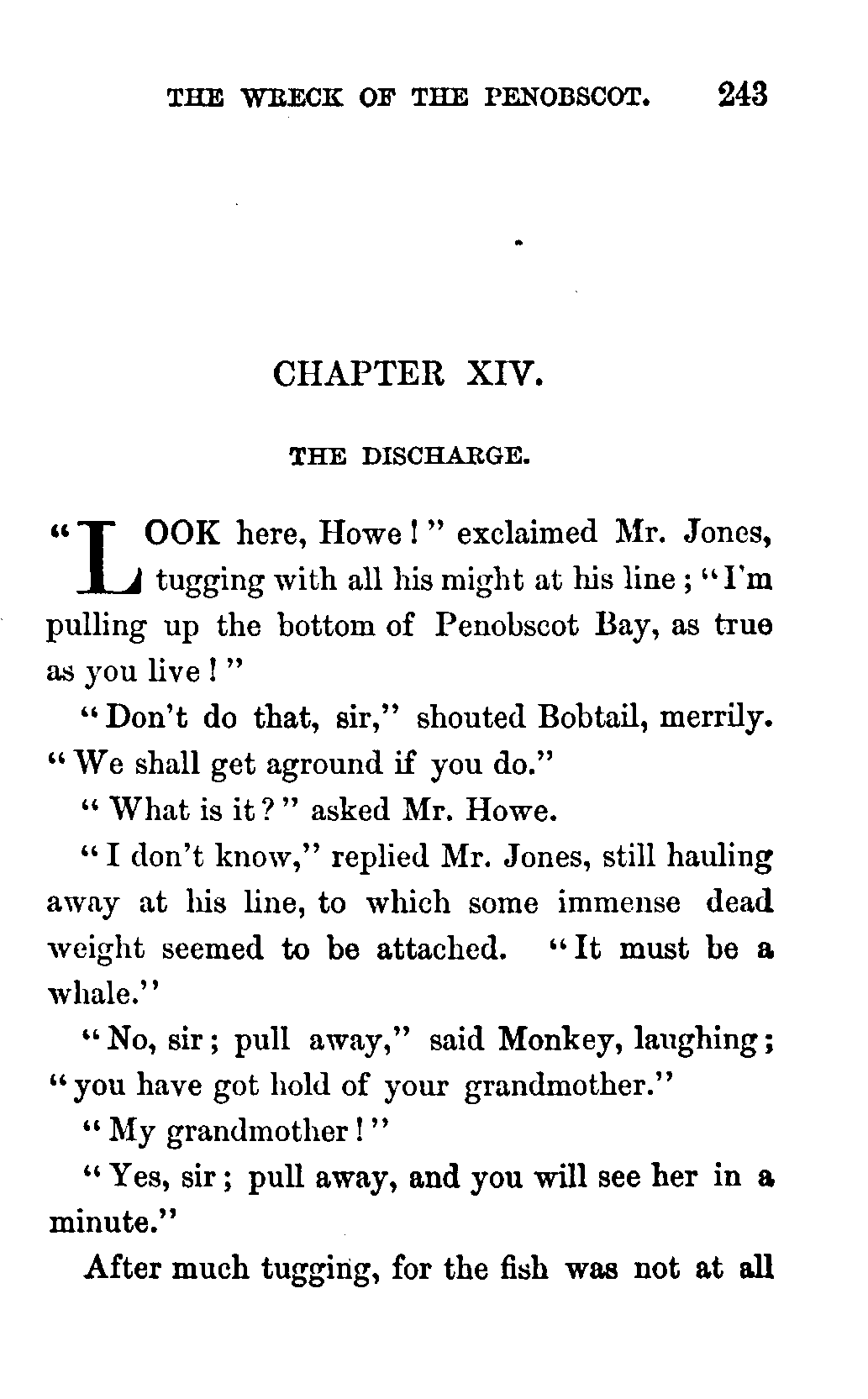 THE WRECK OF THE PENOBSCOT. 243

CHAPTER XIV.

THE DISCHARGE.

"LOOK here, Howe!" exclaimed Mr. Jones, tugging with all his might at his line; "I'm pulling up the bottom of Penobscot Bay, as true as you live!"

"Don't do that, sir," shouted Bobtail, merrily. "We shall get aground if you do."

"What is it?" asked Mr. Howe.

"I don't know," replied Mr. Jones, still hauling away at his line, to which some immense dead weight seemed to be attached. "It must be a whale."

"No, sir; pull away," said Monkey, laughing; "you have got hold of your grandmother."

"My grandmother!"

"Yes, sir; pull away, and you will see her in a minute."

After much tugging, for the fish was not at all